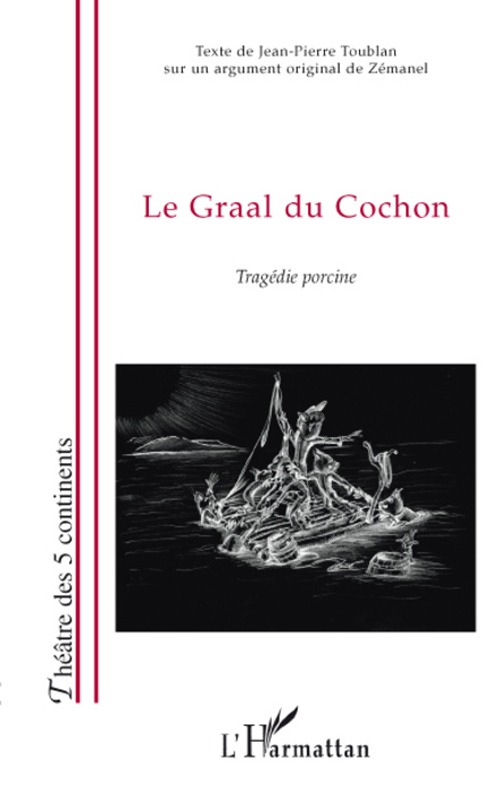 Texte de Jean-Pierre Toublan
sur un argument original de Zémanel

Le Graal du Cochon

Tragédie porcine

Théâtre des 5 continents

L'Harmattan